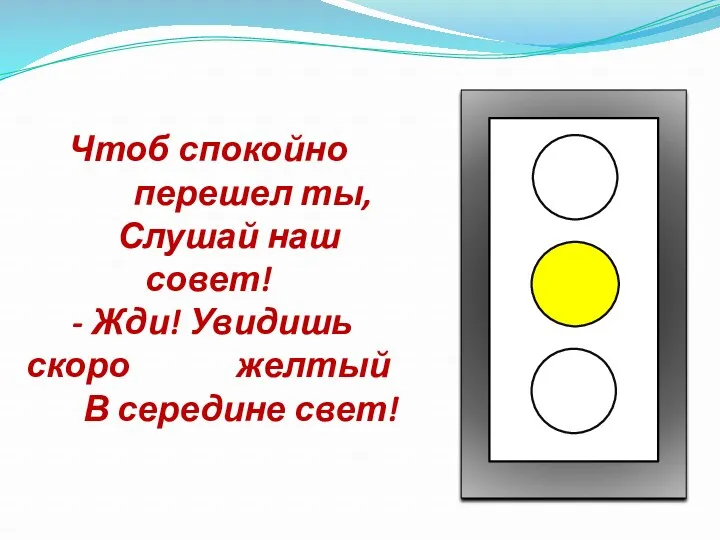 Чтоб спокойно перешел ты,
Слушай наш совет!
- Жди! Увидишь скоро желтый
В середине свет!